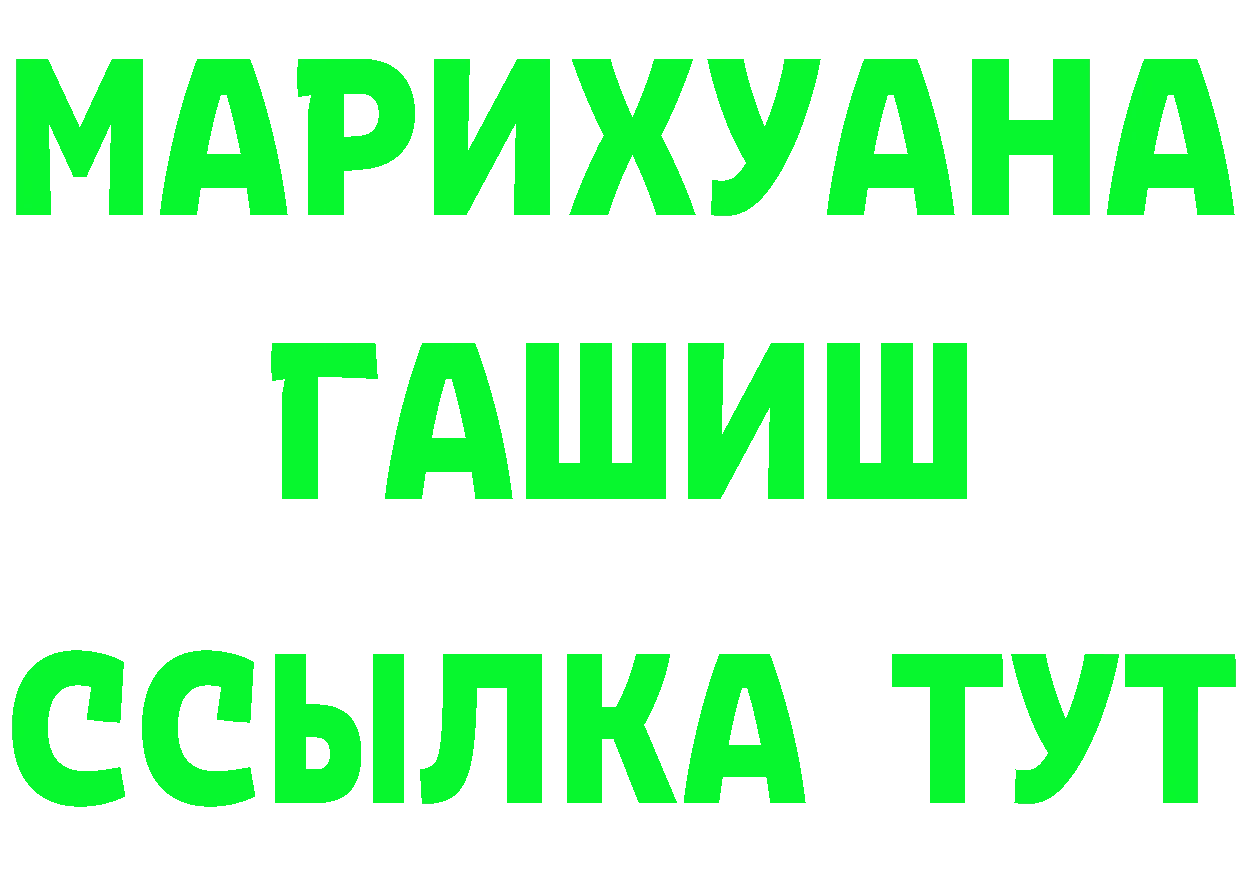 МАРИХУАНА
ГАШИШ
ССЫЛКА ТУТ